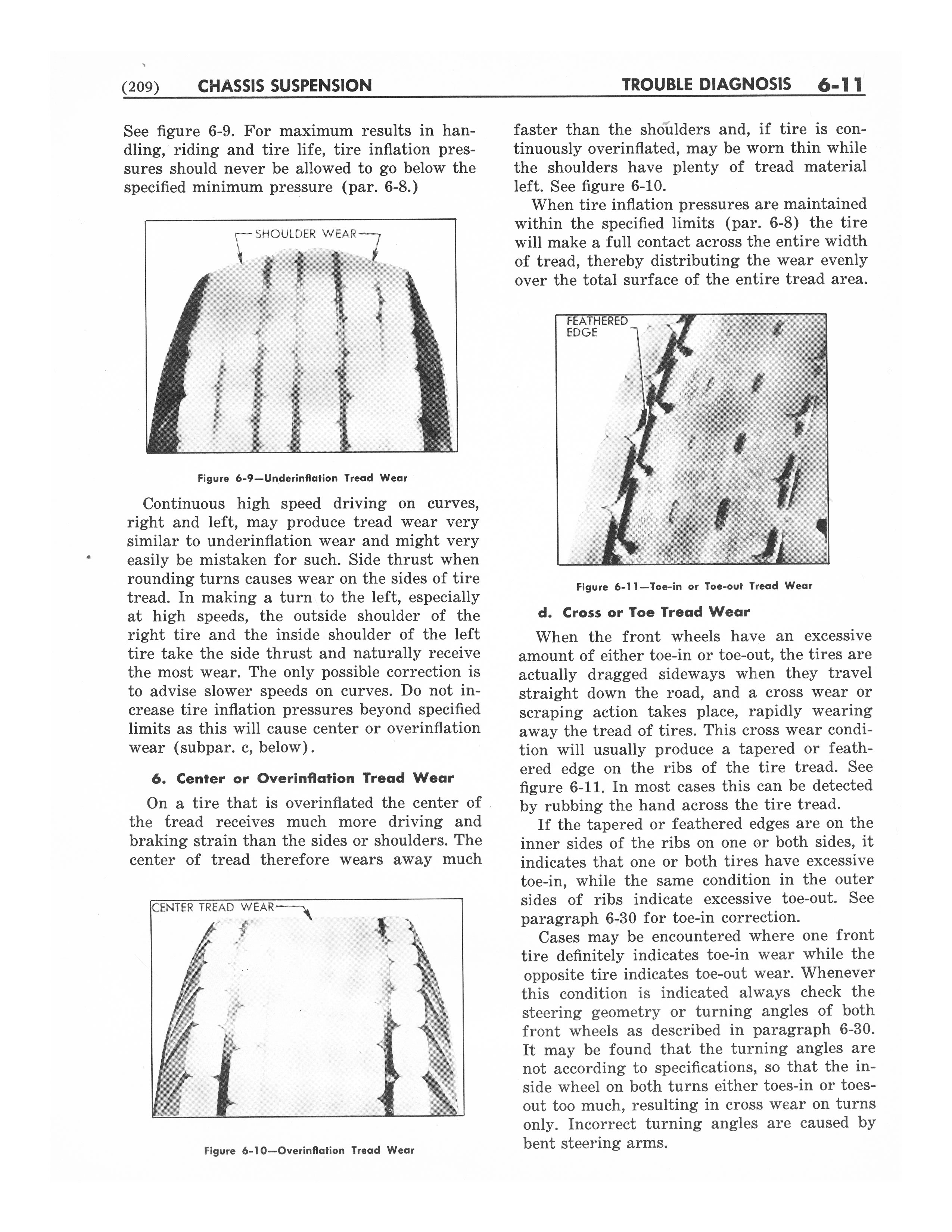 (209) CHASSIS SUSPENSION TROUBLE DIAGNOSIS 6-11

See figure 6-9. For maximum results in handling, riding and tire life, tire inflation pressures should never be allowed to go below the specified minimum pressure (par. 6-8.)

SHOULDER WEAR

Figure 6-9—Underinflation Tread Wear

Continuous high speed driving on curves, right and left, may produce tread wear very similar to underinflation wear and might very easily be mistaken for such. Side thrust when rounding turns causes wear on the sides of tire tread. In making a turn to the left, especially at high speeds, the outside shoulder of the right tire and the inside shoulder of the left tire take the side thrust and naturally receive the most wear. The only possible correction is to advise slower speeds on curves. Do not increase tire inflation pressures beyond specified limits as this will cause center or overinflation wear (subpar. c, below).

6. Center or Overinflation Tread Wear

On a tire that is overinflated the center of the tread receives much more driving and braking strain than the sides or shoulders. The center of tread therefore wears away much

CENTER TREAD WEAR

Figure 6-10—Overinflation Tread Wear

faster than the shoulders and, if tire is continuously overinflated, may be worn thin while the shoulders have plenty of tread material left. See figure 6-10.

When tire inflation pressures are maintained within the specified limits (par. 6-8) the tire will make a full contact across the entire width of tread, thereby distributing the wear evenly over the total surface of the entire tread area.

FEATHERED EDGE

Figure 6-11—Toe-in or Toe-out Tread Wear

d. Cross or Toe Tread Wear

When the front wheels have an excessive amount of either toe-in or toe-out, the tires are actually dragged sideways when they travel straight down the road, and a cross wear or scraping action takes place, rapidly wearing away the tread of tires. This cross wear condition will usually produce a tapered or feathered edge on the ribs of the tire tread. See figure 6-11. In most cases this can be detected by rubbing the hand across the tire tread.

If the tapered or feathered edges are on the inner sides of the ribs on one or both sides, it indicates that one or both tires have excessive toe-in, while the same condition in the outer sides of ribs indicate excessive toe-out. See paragraph 6-30 for toe-in correction.

Cases may be encountered where one front tire definitely indicates toe-in wear while the opposite tire indicates toe-out wear. Whenever this condition is indicated always check the steering geometry or turning angles of both front wheels as described in paragraph 6-30. It may be found that the turning angles are not according to specifications, so that the inside wheel on both turns either toes-in or toes-out too much, resulting in cross wear on turns only. Incorrect turning angles are caused by bent steering arms.